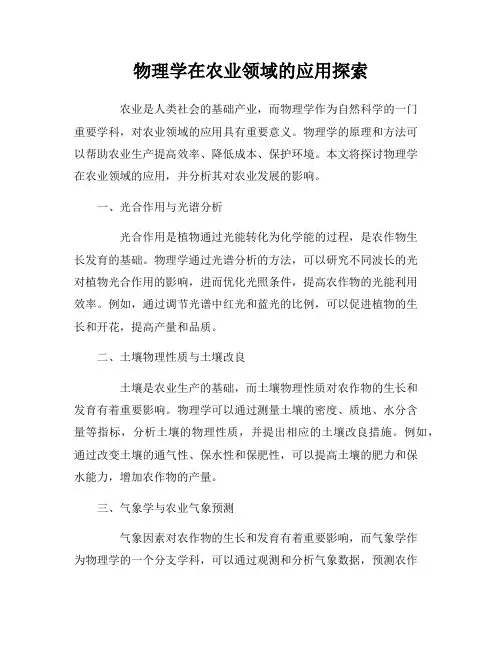 物理学在农业领域的应用探索

农业是人类社会的基础产业，而物理学作为自然科学的一门重要学科，对农业领域的应用具有重要意义。物理学的原理和方法可以帮助农业生产提高效率、降低成本、保护环境。本文将探讨物理学在农业领域的应用，并分析其对农业发展的影响。

一、光合作用与光谱分析

光合作用是植物通过光能转化为化学能的过程，是农作物生长发育的基础。物理学通过光谱分析的方法，可以研究不同波长的光对植物光合作用的影响，进而优化光照条件，提高农作物的光能利用效率。例如，通过调节光谱中红光和蓝光的比例，可以促进植物的生长和开花，提高产量和品质。

二、土壤物理性质与土壤改良

土壤是农业生产的基础，而土壤物理性质对农作物的生长和发育有着重要影响。物理学可以通过测量土壤的密度、质地、水分含量等指标，分析土壤的物理性质，并提出相应的土壤改良措施。例如，通过改变土壤的通气性、保水性和保肥性，可以提高土壤的肥力和保水能力，增加农作物的产量。

三、气象学与农业气象预测

气象因素对农作物的生长和发育有着重要影响，而气象学作为物理学的一个分支学科，可以通过观测和分析气象数据，预测农作